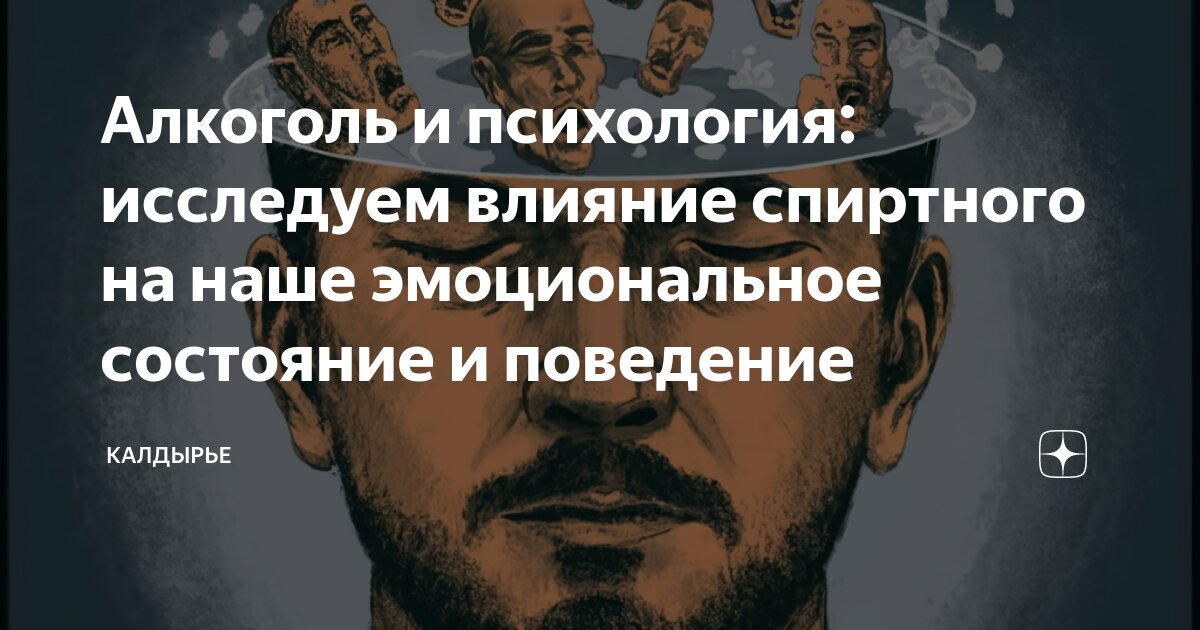 Алкоголь и психология: исследуем влияние спиртного на наше эмоциональное состояние и поведение

КАЛДЫРЬЕ